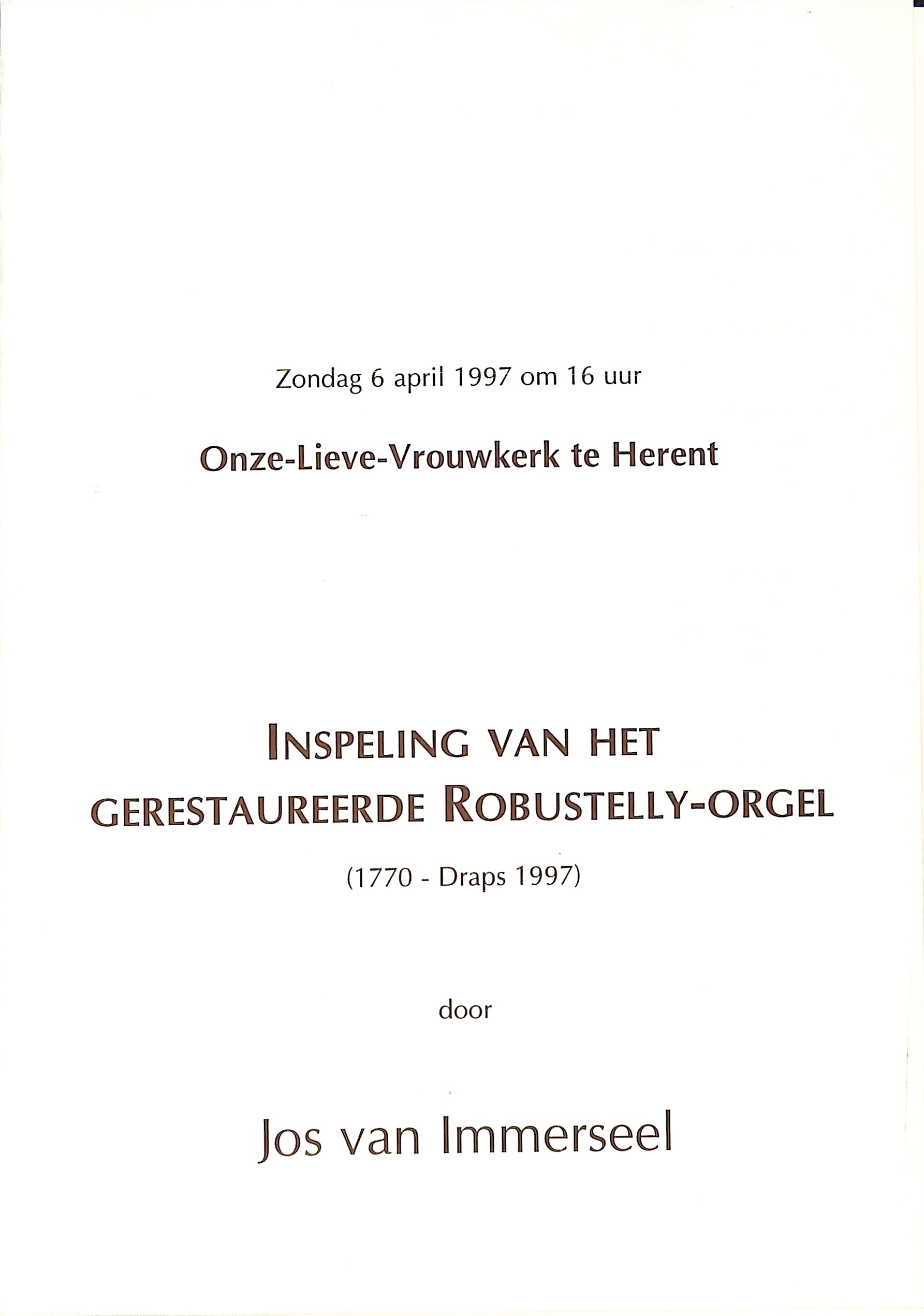 Zondag 6 april 1997 om 16 uur

Onze-Lieve-Vrouwkerk te Herent

INSPELING VAN HET GERESTAUREERDE ROBUSTELLY-ORGEL

(1770 - Draps 1997)

door

Jos van Immerseel